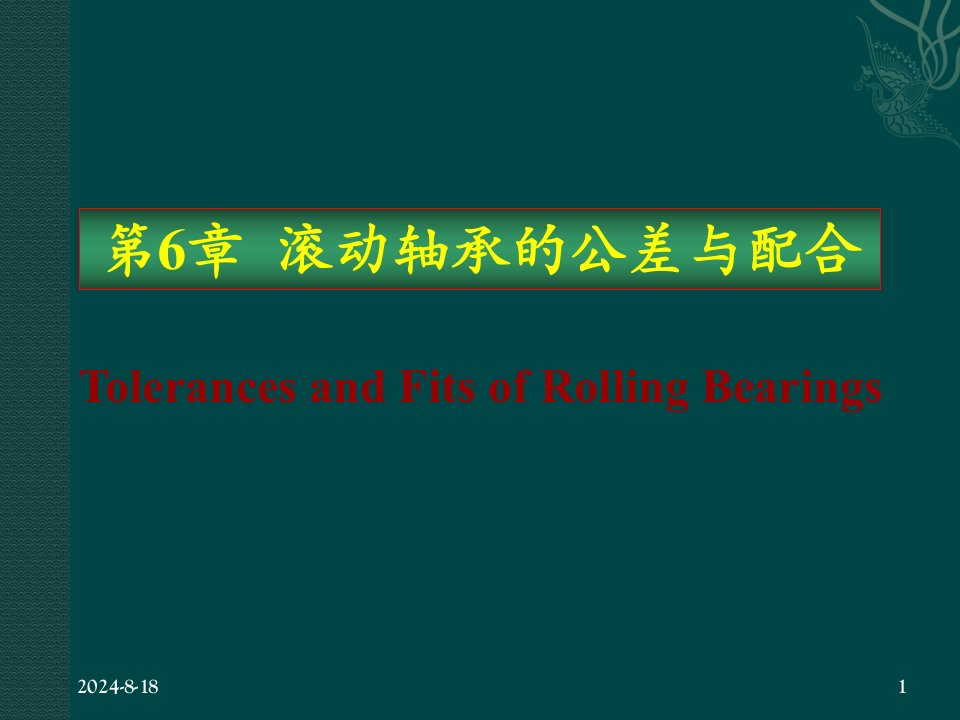 第6章 滚动轴承的公差与配合

Tolerances and Fits of Rolling Bearings

2024-8-18

1